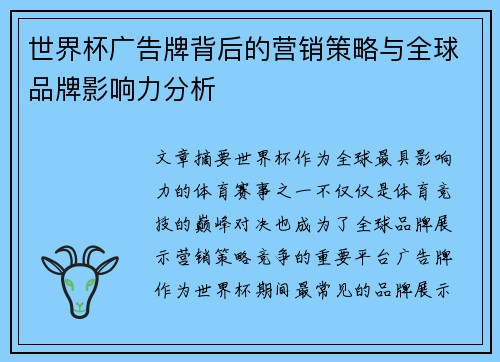 世界杯广告牌背后的营销策略与全球品牌影响力分析

文章摘要世界杯作为全球最具影响力的体育赛事之一不仅仅是体育竞技的巅峰对决也成为了全球品牌展示营销策略竞争的重要平台广告牌作为世界杯期间最常见的品牌展示